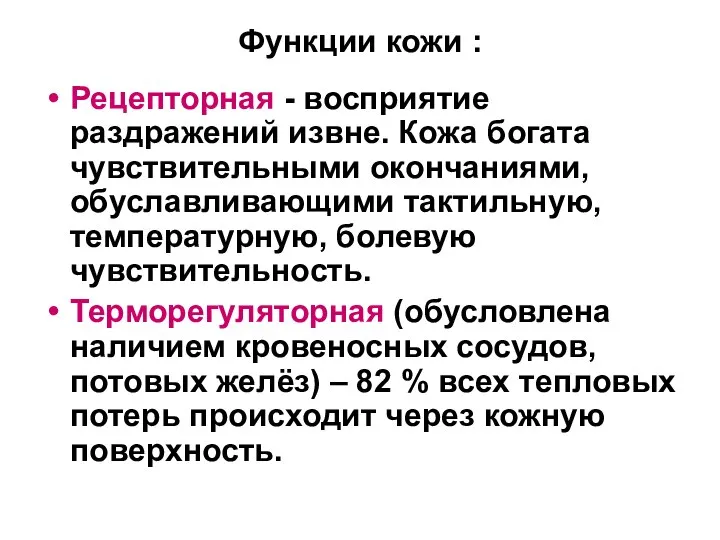 Функции кожи :

• Рецепторная - восприятие раздражений извне. Кожа богата чувствительными окончаниями, обуславливающими тактильную, температурную, болевую чувствительность.

• Терморегуляторная (обусловлена наличием кровеносных сосудов, потовых желёз) – 82 % всех тепловых потерь происходит через кожную поверхность.